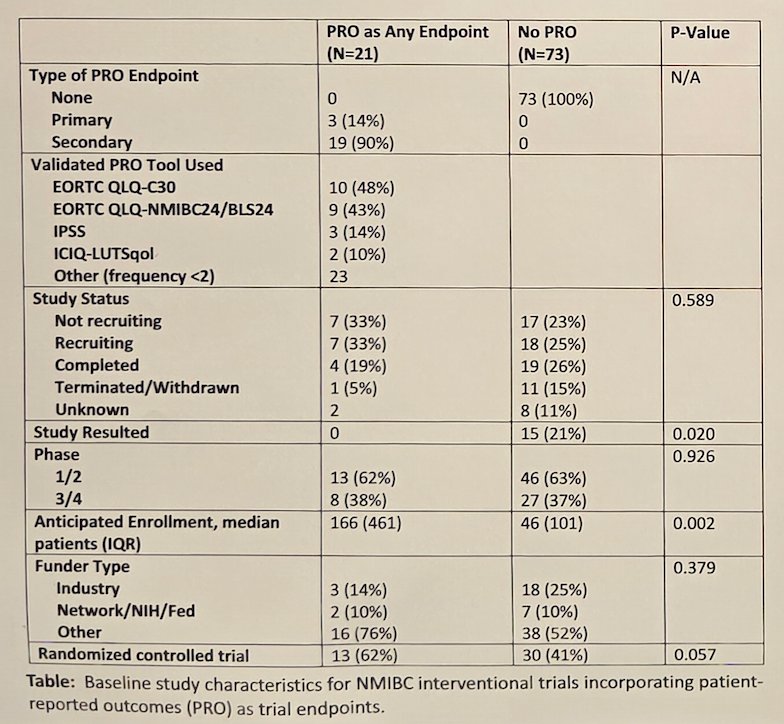 |  | PRO as Any Endpoint (N=21) | No PRO (N=73) | P-Value |
|---|---|---|---|
| Type of PRO Endpoint |  |  | N/A |
| None | 0 | 73 (100%) |  |
| Primary | 3 (14%) | 0 |  |
| Secondary | 19 (90%) | 0 |  |
| Validated PRO Tool Used |  |  |  |
| EORTC QLQ-C30 | 10 (48%) |  |  |
| EORTC QLQ-NMIBC24/BLS24 | 9 (43%) |  |  |
| IPSS | 3 (14%) |  |  |
| ICIQ-LUTSqol | 2 (10%) |  |  |
| Other (frequency <2) | 23 |  |  |
| Study Status |  |  | 0.589 |
| Not recruiting | 7 (33%) | 17 (23%) |  |
| Recruiting | 7 (33%) | 18 (25%) |  |
| Completed | 4 (19%) | 19 (26%) |  |
| Terminated/Withdrawn | 1 (5%) | 11 (15%) |  |
| Unknown | 2 | 8 (11%) |  |
| Study Resulted | 0 | 15 (21%) | 0.020 |
| Phase |  |  | 0.926 |
| 1/2 | 13 (62%) | 46 (63%) |  |
| 3/4 | 8 (38%) | 27 (37%) |  |
| Anticipated Enrollment, median patients (IQR) | 166 (461) | 46 (101) | 0.002 |
| Funder Type |  |  | 0.379 |
| Industry | 3 (14%) | 18 (25%) |  |
| Network/NIH/Fed | 2 (10%) | 7 (10%) |  |
| Other | 16 (76%) | 38 (52%) |  |
| Randomized controlled trial | 13 (62%) | 30 (41%) | 0.057 |

Table: Baseline study characteristics for NMIBC interventional trials incorporating patient-reported outcomes (PRO) as trial endpoints.